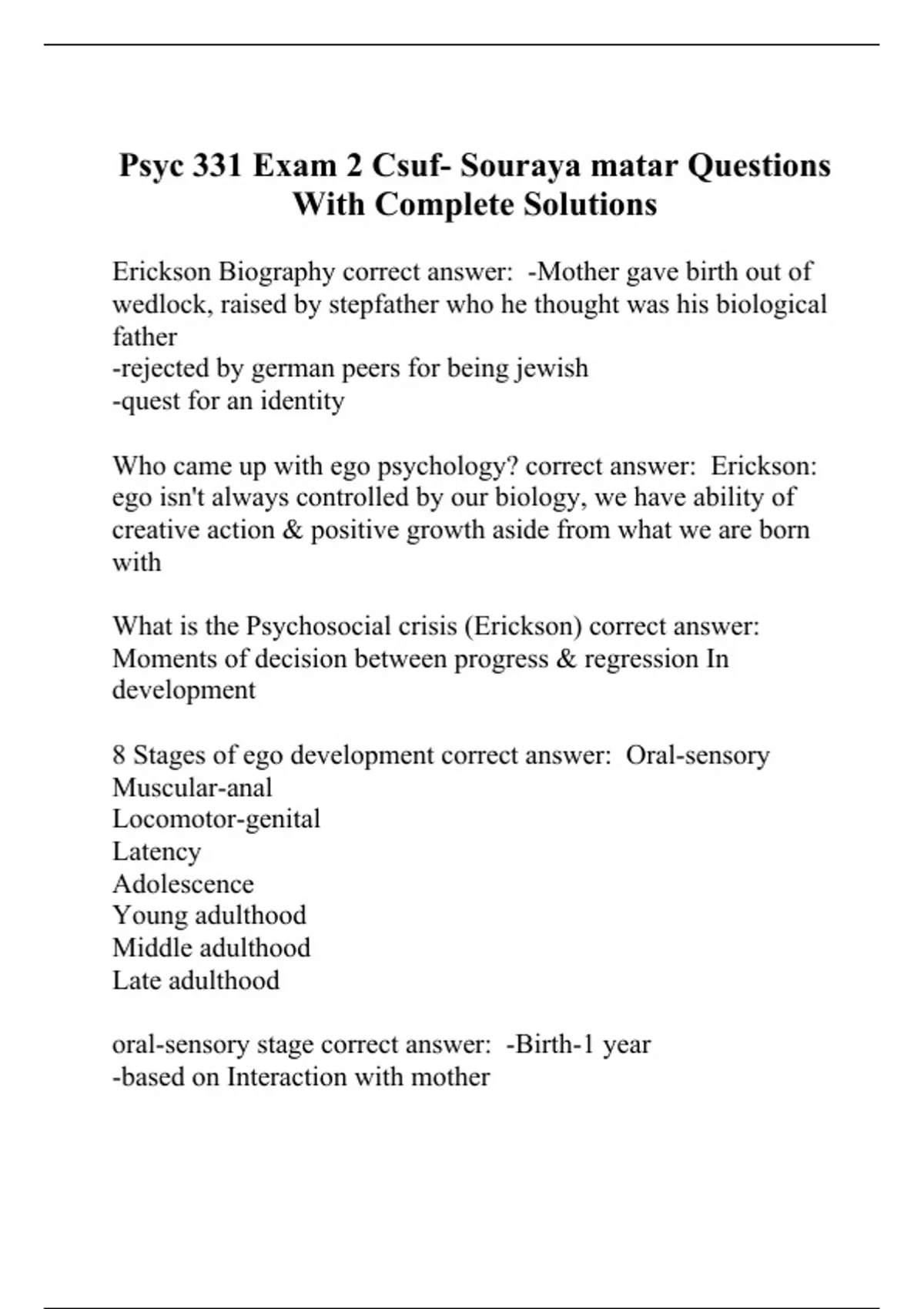 Psyc 331 Exam 2 Csuf- Souraya matar Questions With Complete Solutions

Erickson Biography correct answer: -Mother gave birth out of wedlock, raised by stepfather who he thought was his biological father
-rejected by german peers for being jewish
-quest for an identity

Who came up with ego psychology? correct answer: Erickson: ego isn't always controlled by our biology, we have ability of creative action & positive growth aside from what we are born with

What is the Psychosocial crisis (Erickson) correct answer: Moments of decision between progress & regression In development

8 Stages of ego development correct answer: Oral-sensory
Muscular-anal
Locomotor-genital
Latency
Adolescence
Young adulthood
Middle adulthood
Late adulthood

oral-sensory stage correct answer: -Birth-1 year
-based on Interaction with mother